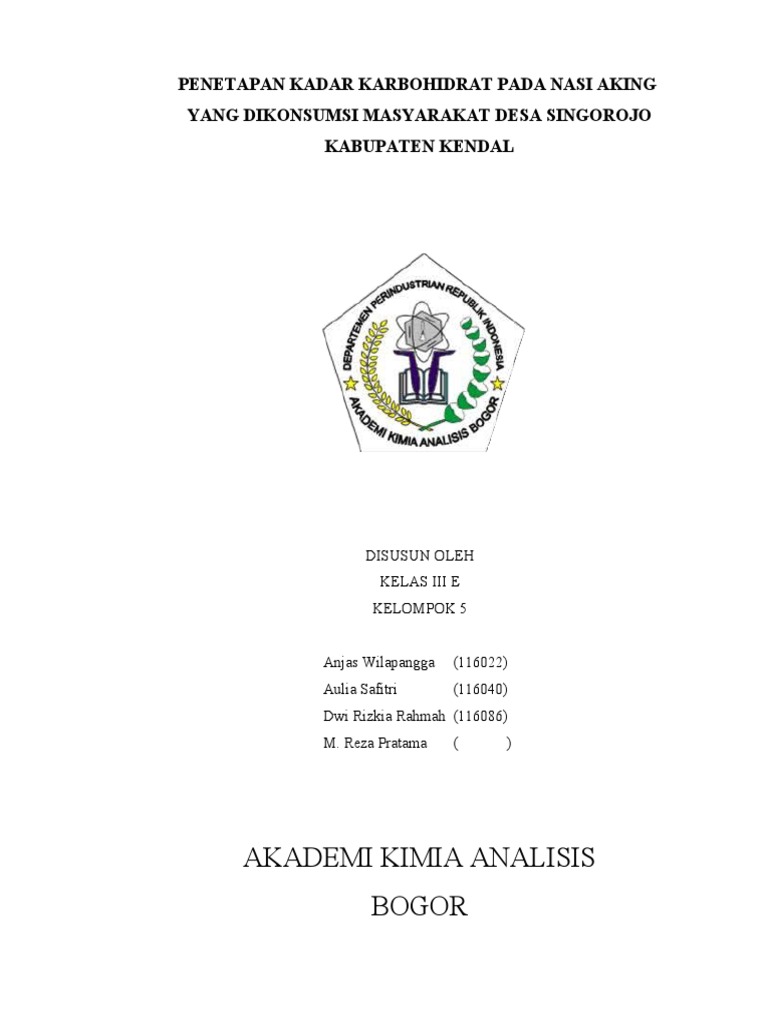 PENETAPAN KADAR KARBOHIDRAT PADA NASI AKING YANG DIKONSUMSI MASYARAKAT DESA SINGOROJO KABUPATEN KENDAL

DEPARTEMEN PERINDUSTRIAN REPUBLIK INDONESIA
AKADEMI KIMIA ANALISIS BOGOR

DISUSUN OLEH
KELAS III E
KELOMPOK 5

Anjas Wilapangga (116022)
Aulia Safitri (116040)
Dwi Rizkia Rahmah (116086)
M. Reza Pratama ( )

AKADEMI KIMIA ANALISIS
BOGOR